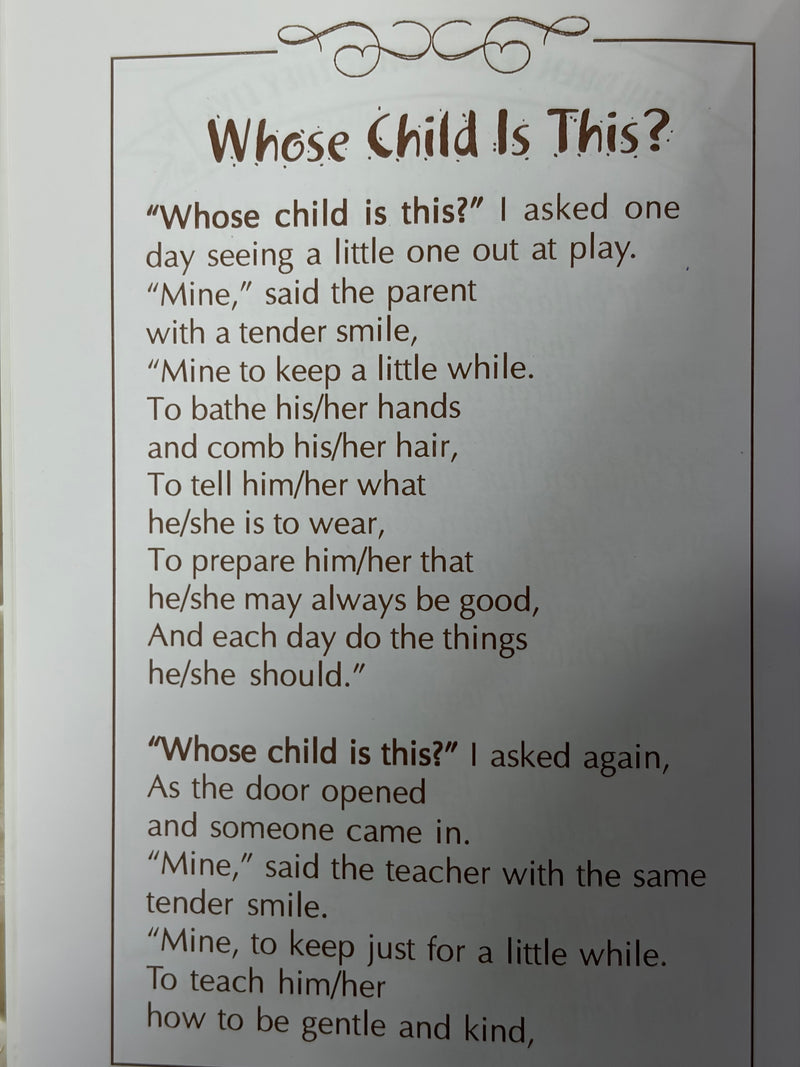 Whose Child Is This?

"Whose child is this?" I asked one day seeing a little one out at play.
"Mine," said the parent
with a tender smile,
"Mine to keep a little while.
To bathe his/her hands
and comb his/her hair,
To tell him/her what
he/she is to wear,
To prepare him/her that
he/she may always be good,
And each day do the things
he/she should."

"Whose child is this?" I asked again,
As the door opened
and someone came in.
"Mine," said the teacher with the same tender smile.
"Mine, to keep just for a little while.
To teach him/her
how to be gentle and kind,